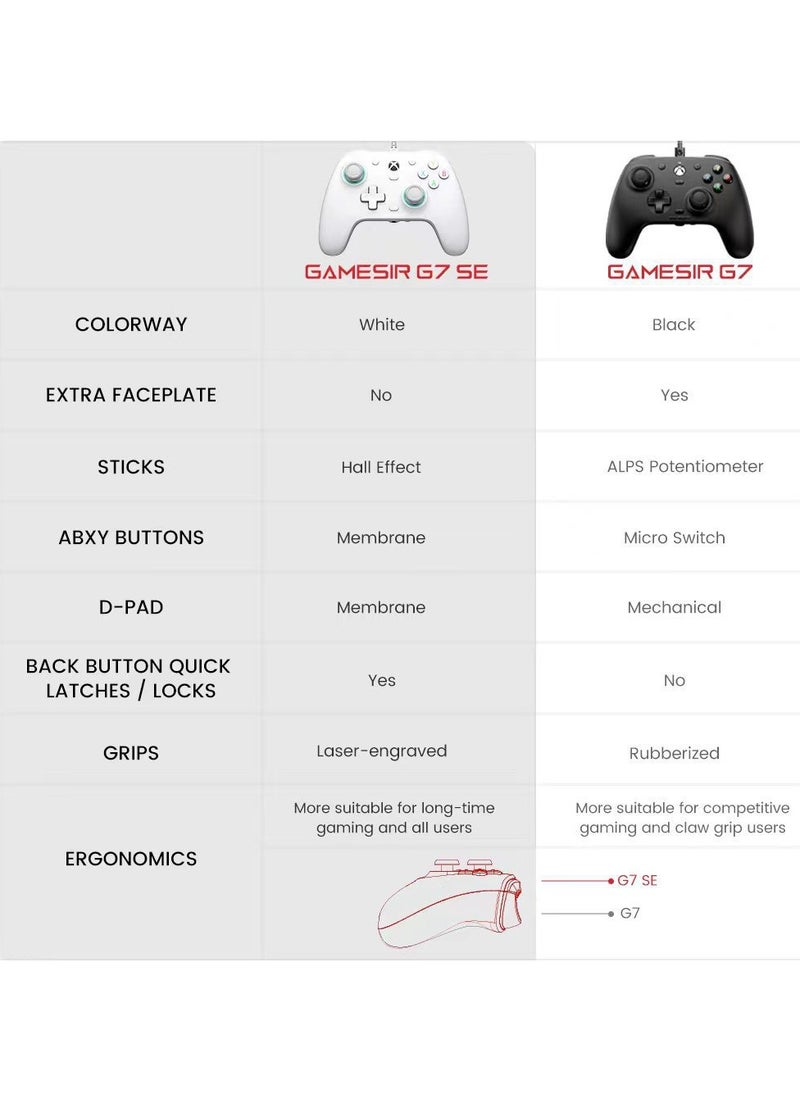 |  | GAMESIR G7 SE | GAMESIR G7 |
|---|---|---|
| COLORWAY | White | Black |
| EXTRA FACEPLATE | No | Yes |
| STICKS | Hall Effect | ALPS Potentiometer |
| ABXY BUTTONS | Membrane | Micro Switch |
| D-PAD | Membrane | Mechanical |
| BACK BUTTON QUICK LATCHES / LOCKS | Yes | No |
| GRIPS | Laser-engraved | Rubberized |
| ERGONOMICS | More suitable for long-time gaming and all users | More suitable for competitive gaming and claw grip users |

G7 SE
G7